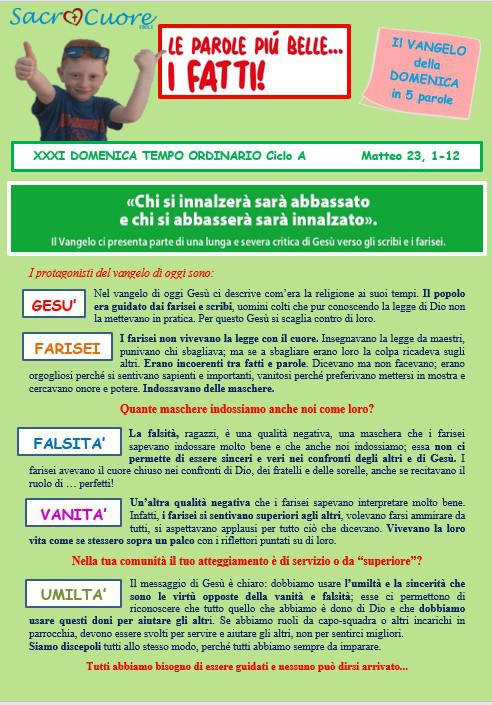 Sacro Cuore

LE PAROLE PIÙ BELLE... I FATTI!

Il VANGELO della DOMENICA in 5 parole

XXXI DOMENICA TEMPO ORDINARIO Ciclo A Matteo 23, 1-12

«Chi si innalzerà sarà abbassato e chi si abbasserà sarà innalzato».

Il Vangelo ci presenta parte di una lunga e severa critica di Gesù verso gli scribi e i farisei.

I protagonisti del vangelo di oggi sono:

GESU'

Nel vangelo di oggi Gesù ci descrive com'era la religione ai suoi tempi. Il popolo era guidato dai farisei e scribi, uomini colti che pur conoscendo la legge di Dio non la mettevano in pratica. Per questo Gesù si scaglia contro di loro.

FARISEI

I farisei non vivevano la legge con il cuore. Insegnavano la legge da maestri, punivano chi sbagliava; ma se a sbagliare erano loro la colpa ricadeva sugli altri. Erano incoerenti tra fatti e parole. Dicevano ma non facevano; erano orgogliosi perché si sentivano sapienti e importanti, vanitosi perché preferivano mettersi in mostra e cercavano onore e potere. Indossavano delle maschere.

Quante maschere indossiamo anche noi come loro?

FALSITA'

La falsità, ragazzi, è una qualità negativa, una maschera che i farisei sapevano indossare molto bene e che anche noi indossiamo; essa non ci permette di essere sinceri e veri nei confronti degli altri e di Gesù. I farisei avevano il cuore chiuso nei confronti di Dio, dei fratelli e delle sorelle, anche se recitavano il ruolo di … perfetti!

VANITA'

Un'altra qualità negativa che i farisei sapevano interpretare molto bene. Infatti, i farisei si sentivano superiori agli altri, volevano farsi ammirare da tutti, si aspettavano applausi per tutto ciò che dicevano. Vivevano la loro vita come se stessero sopra un palco con i riflettori puntati su di loro.

Nella tua comunità il tuo atteggiamento è di servizio o da "superiore"?

UMILTA'

Il messaggio di Gesù è chiaro: dobbiamo usare l'umiltà e la sincerità che sono le virtù opposte della vanità e falsità; esse ci permettono di riconoscere che tutto quello che abbiamo è dono di Dio e che dobbiamo usare questi doni per aiutare gli altri. Se abbiamo ruoli da capo-squadra o altri incarichi in parrocchia, devono essere svolti per servire e aiutare gli altri, non per sentirci migliori.
Siamo discepoli tutti allo stesso modo, perché tutti abbiamo sempre da imparare.

Tutti abbiamo bisogno di essere guidati e nessuno può dirsi arrivato...